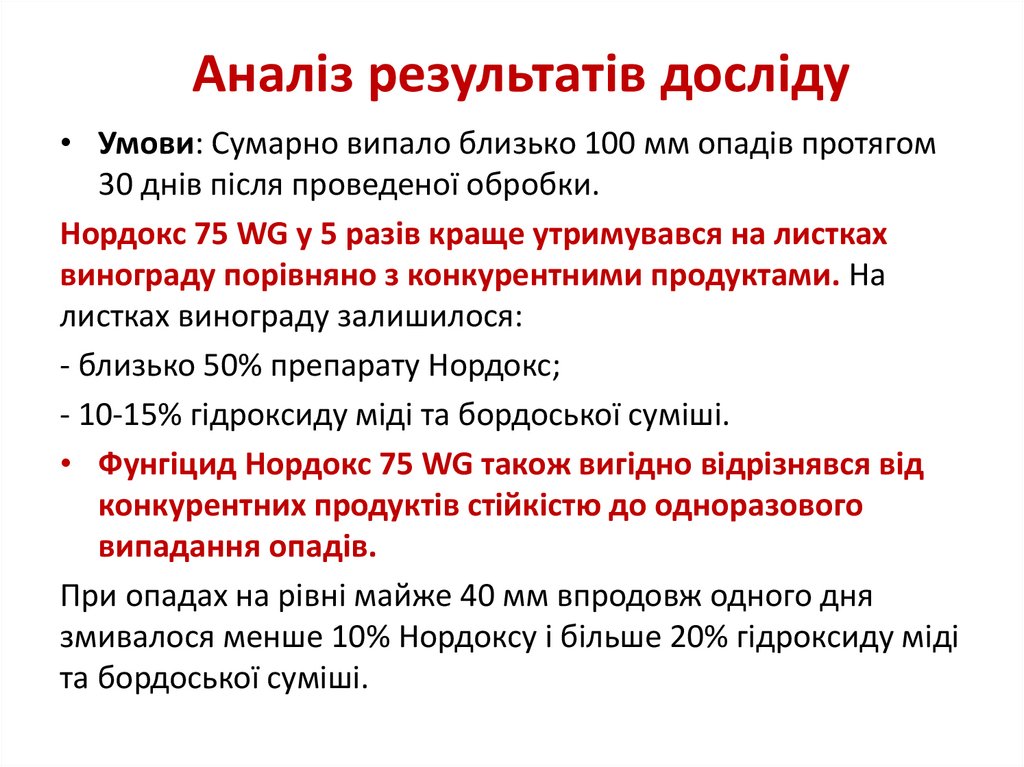 Аналіз результатів досліду

• Умови: Сумарно випало близько 100 мм опадів протягом 30 днів після проведеної обробки.

Нордокс 75 WG у 5 разів краще утримувався на листках винограду порівняно з конкурентними продуктами. На листках винограду залишилося:

- близько 50% препарату Нордокс;

- 10-15% гідроксиду міді та бордоської суміші.

• Фунгіцид Нордокс 75 WG також вигідно відрізнявся від конкурентних продуктів стійкістю до одноразового випадання опадів.

При опадах на рівні майже 40 мм впродовж одного дня змивалося менше 10% Нордоксу і більше 20% гідроксиду міді та бордоської суміші.